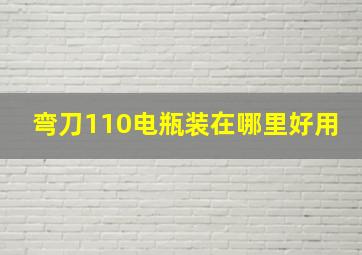 弯刀110电瓶装在哪里好用